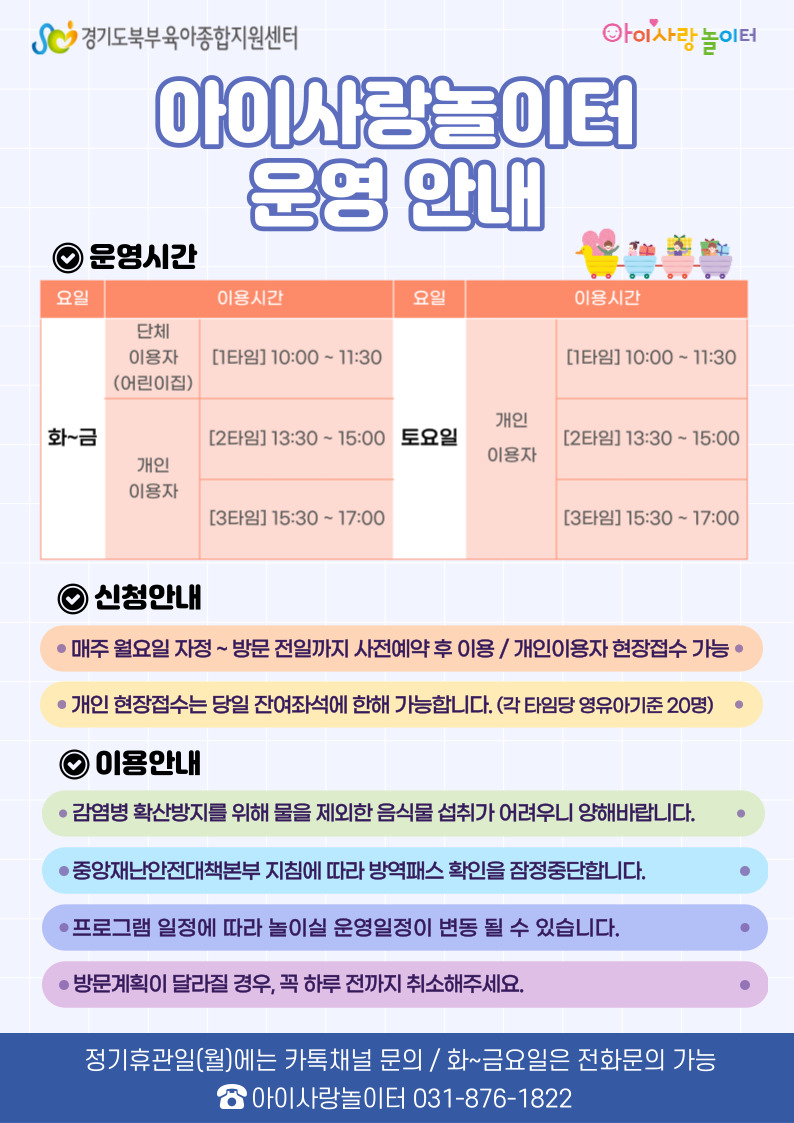 경기도북부육아종합지원센터

아이사랑놀이터

아이사랑놀이터
운영 안내

운영시간

| 요일 | 이용시간 |  | 요일 | 이용시간 |  |
|---|---|---|---|---|---|
| 화~금 | 단체 이용자 (어린이집) | [1타임] 10:00 ~ 11:30 | 토요일 | 개인 이용자 | [1타임] 10:00 ~ 11:30 |
|  | 개인 이용자 | [2타임] 13:30 ~ 15:00 |  |  | [2타임] 13:30 ~ 15:00 |
|  |  | [3타임] 15:30 ~ 17:00 |  |  | [3타임] 15:30 ~ 17:00 |

신청안내

• 매주 월요일 자정 ~ 방문 전일까지 사전예약 후 이용 / 개인이용자 현장접수 가능 •

• 개인 현장접수는 당일 잔여좌석에 한해 가능합니다. (각 타임당 영유아기준 20명) •

이용안내

• 감염병 확산방지를 위해 물을 제외한 음식물 섭취가 어려우니 양해바랍니다. •

• 중앙재난안전대책본부 지침에 따라 방역패스 확인을 잠정중단합니다. •

• 프로그램 일정에 따라 놀이실 운영일정이 변동 될 수 있습니다. •

• 방문계획이 달라질 경우, 꼭 하루 전까지 취소해주세요. •

정기휴관일(월)에는 카톡채널 문의 / 화~금요일은 전화문의 가능
☎ 아이사랑놀이터 031-876-1822